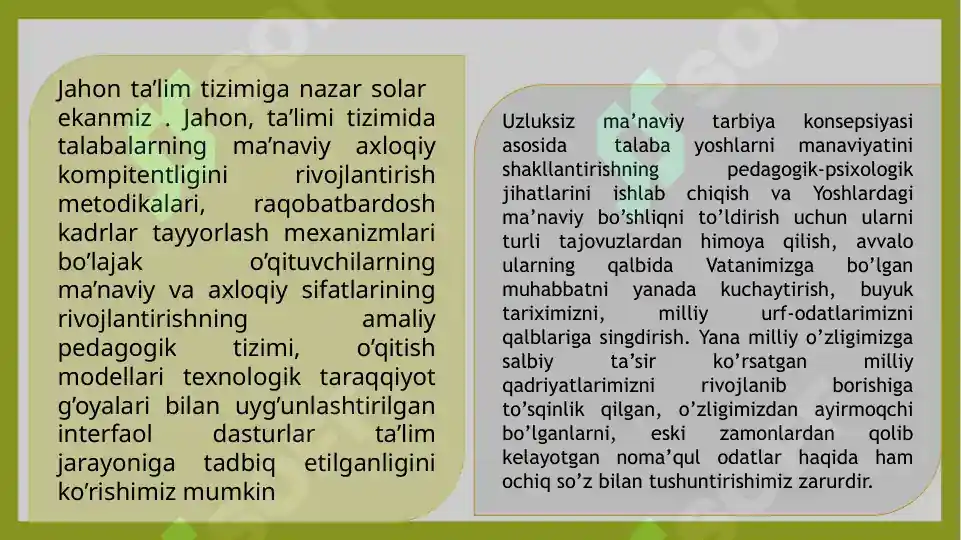 Jahon ta’lim tizimiga nazar solar ekanmiz . Jahon, ta’limi tizimida talabalarning ma’naviy axloqiy kompitentligini rivojlantirish metodikalari, raqobatbardosh kadrlar tayyorlash mexanizmlari bo’lajak o’qituvchilarning ma’naviy va axloqiy sifatlarining rivojlantirishning amaliy pedagogik tizimi, o’qitish modellari texnologik taraqqiyot g’oyalari bilan uyg’unlashtirilgan interfaol dasturlar ta’lim jarayoniga tadbiq etilganligini ko’rishimiz mumkin

Uzluksiz ma’naviy tarbiya konsepsiyasi asosida talaba yoshlarni manaviyatini shakllantirishning pedagogik-psixologik jihatlarini ishlab chiqish va Yoshlardagi ma’naviy bo’shliqni to’ldirish uchun ularni turli tajovuzlardan himoya qilish, avvalo ularning qalbida Vatanimizga bo’lgan muhabbatni yanada kuchaytirish, buyuk tariximizni, milliy urf-odatlarimizni qalblariga singdirish. Yana milliy o’zligimizga salbiy ta’sir ko’rsatgan milliy qadriyatlarimizni rivojlanib borishiga to’sqinlik qilgan, o’zligimizdan ayirmoqchi bo’lganlarni, eski zamonlardan qolib kelayotgan noma’qul odatlar haqida ham ochiq so’z bilan tushuntirishimiz zarurdir.